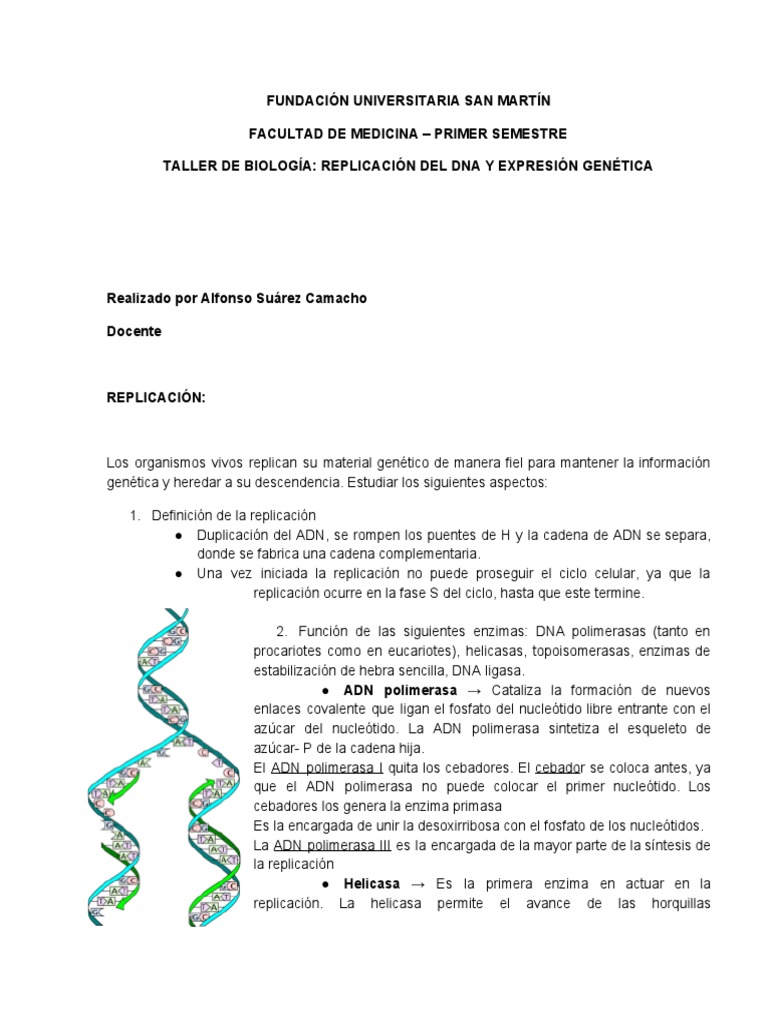 FUNDACIÓN UNIVERSITARIA SAN MARTÍN

FACULTAD DE MEDICINA – PRIMER SEMESTRE

TALLER DE BIOLOGÍA: REPLICACIÓN DEL DNA Y EXPRESIÓN GENÉTICA

Realizado por Alfonso Suárez Camacho

Docente

REPLICACIÓN:

Los organismos vivos replican su material genético de manera fiel para mantener la información genética y heredar a su descendencia. Estudiar los siguientes aspectos:

1. Definición de la replicación
● Duplicación del ADN, se rompen los puentes de H y la cadena de ADN se separa, donde se fabrica una cadena complementaria.
● Una vez iniciada la replicación no puede proseguir el ciclo celular, ya que la replicación ocurre en la fase S del ciclo, hasta que este termine.

2. Función de las siguientes enzimas: DNA polimerasas (tanto en procariotes como en eucariotes), helicasas, topoisomerasas, enzimas de estabilización de hebra sencilla, DNA ligasa.
● ADN polimerasa → Cataliza la formación de nuevos enlaces covalente que ligan el fosfato del nucleótido libre entrante con el azúcar del nucleótido. La ADN polimerasa sintetiza el esqueleto de azúcar- P de la cadena hija.
El ADN polimerasa I quita los cebadores. El cebador se coloca antes, ya que el ADN polimerasa no puede colocar el primer nucleótido. Los cebadores los genera la enzima primasa
Es la encargada de unir la desoxirribosa con el fosfato de los nucleótidos.
La ADN polimerasa III es la encargada de la mayor parte de la síntesis de la replicación
● Helicasa → Es la primera enzima en actuar en la replicación. La helicasa permite el avance de las horquillas